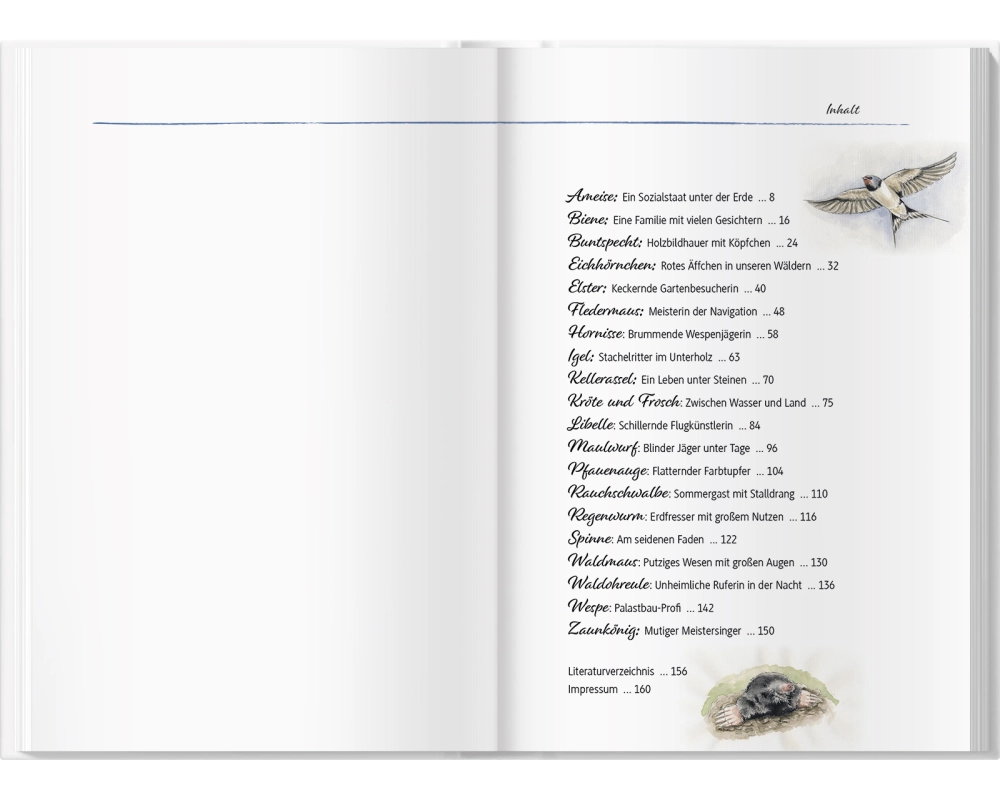 Inhalt

Ameise: Ein Sozialstaat unter der Erde ... 8
Biene: Eine Familie mit vielen Gesichtern ... 16
Buntspecht: Holzbildhauer mit Köpfchen ... 24
Eichhörnchen: Rotes Äffchen in unseren Wäldern ... 32
Elster: Keckernde Gartenbesucherin ... 40
Fledermaus: Meisterin der Navigation ... 48
Hornisse: Brummende Wespenjägerin ... 58
Igel: Stachelritter im Unterholz ... 63
Kellerassel: Ein Leben unter Steinen ... 70
Kröte und Frosch: Zwischen Wasser und Land ... 75
Libelle: Schillernde Flugkünstlerin ... 84
Maulwurf: Blinder Jäger unter Tage ... 96
Pfauenauge: Flatternder Farbtupfer ... 104
Rauchschwalbe: Sommergast mit Stalldrang ... 110
Regenwurm: Erdfresser mit großem Nutzen ... 116
Spinne: Am seidenen Faden ... 122
Waldmaus: Putziges Wesen mit großen Augen ... 130
Waldohreule: Unheimliche Ruferin in der Nacht ... 136
Wespe: Palastbau-Profi ... 142
Zaunkönig: Mutiger Meistersinger ... 150

Literaturverzeichnis ... 156
Impressum ... 160